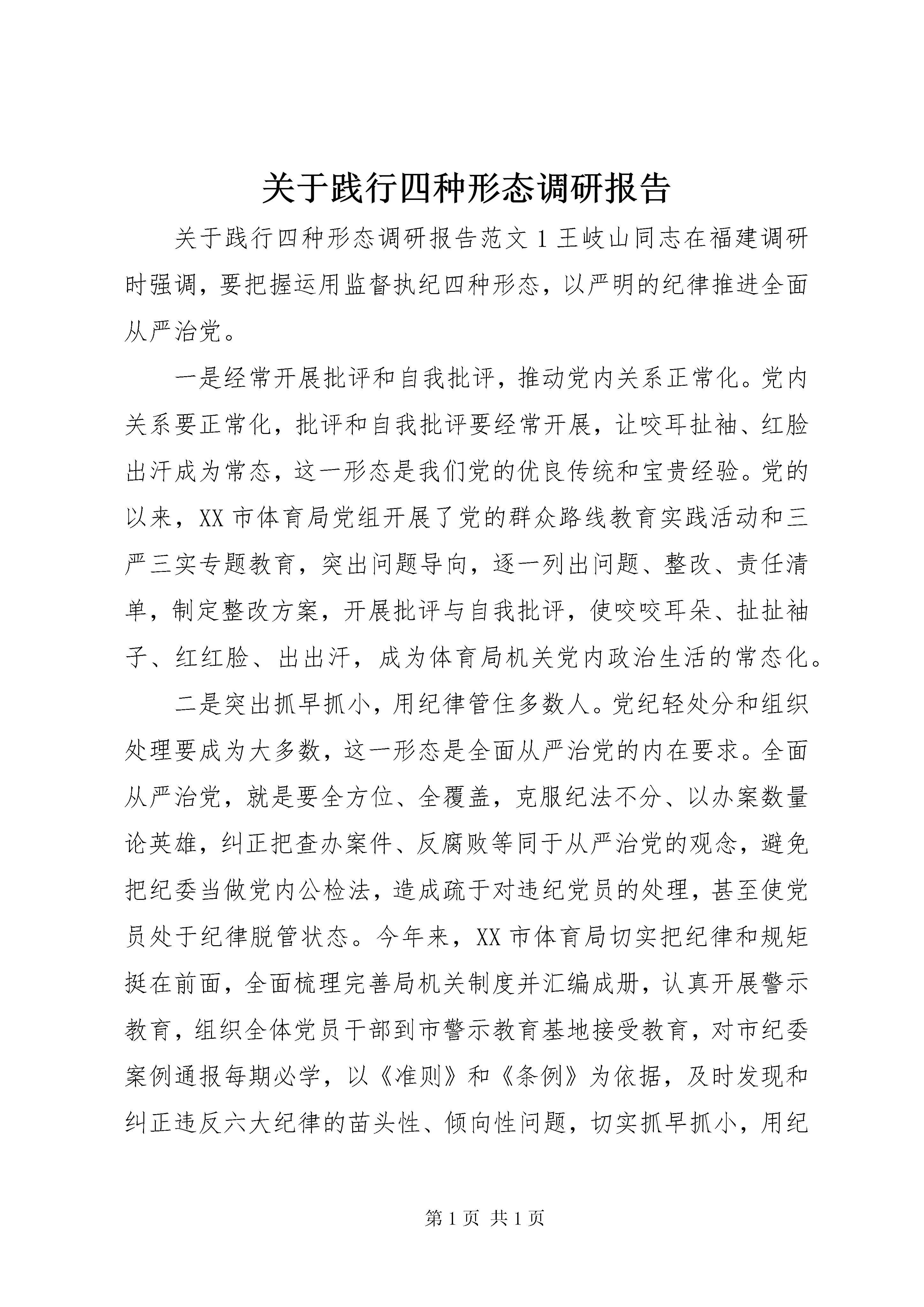 关于践行四种形态调研报告

关于践行四种形态调研报告范文1王岐山同志在福建调研时强调，要把握运用监督执纪四种形态，以严明的纪律推进全面从严治党。

一是经常开展批评和自我批评，推动党内关系正常化。党内关系要正常化，批评和自我批评要经常开展，让咬耳扯袖、红脸出汗成为常态，这一形态是我们党的优良传统和宝贵经验。党的以来，XX市体育局党组开展了党的群众路线教育实践活动和三严三实专题教育，突出问题导向，逐一列出问题、整改、责任清单，制定整改方案，开展批评与自我批评，使咬咬耳朵、扯扯袖子、红红脸、出出汗，成为体育局机关党内政治生活的常态化。

二是突出抓早抓小，用纪律管住多数人。党纪轻处分和组织处理要成为大多数，这一形态是全面从严治党的内在要求。全面从严治党，就是要全方位、全覆盖，克服纪法不分、以办案数量论英雄，纠正把查办案件、反腐败等同于从严治党的观念，避免把纪委当做党内公检法，造成疏于对违纪党员的处理，甚至使党员处于纪律脱管状态。今年来，XX市体育局切实把纪律和规矩挺在前面，全面梳理完善局机关制度并汇编成册，认真开展警示教育，组织全体党员干部到市警示教育基地接受教育，对市纪委案例通报每期必学，以《准则》和《条例》为依据，及时发现和纠正违反六大纪律的苗头性、倾向性问题，切实抓早抓小，用纪

第1页 共1页